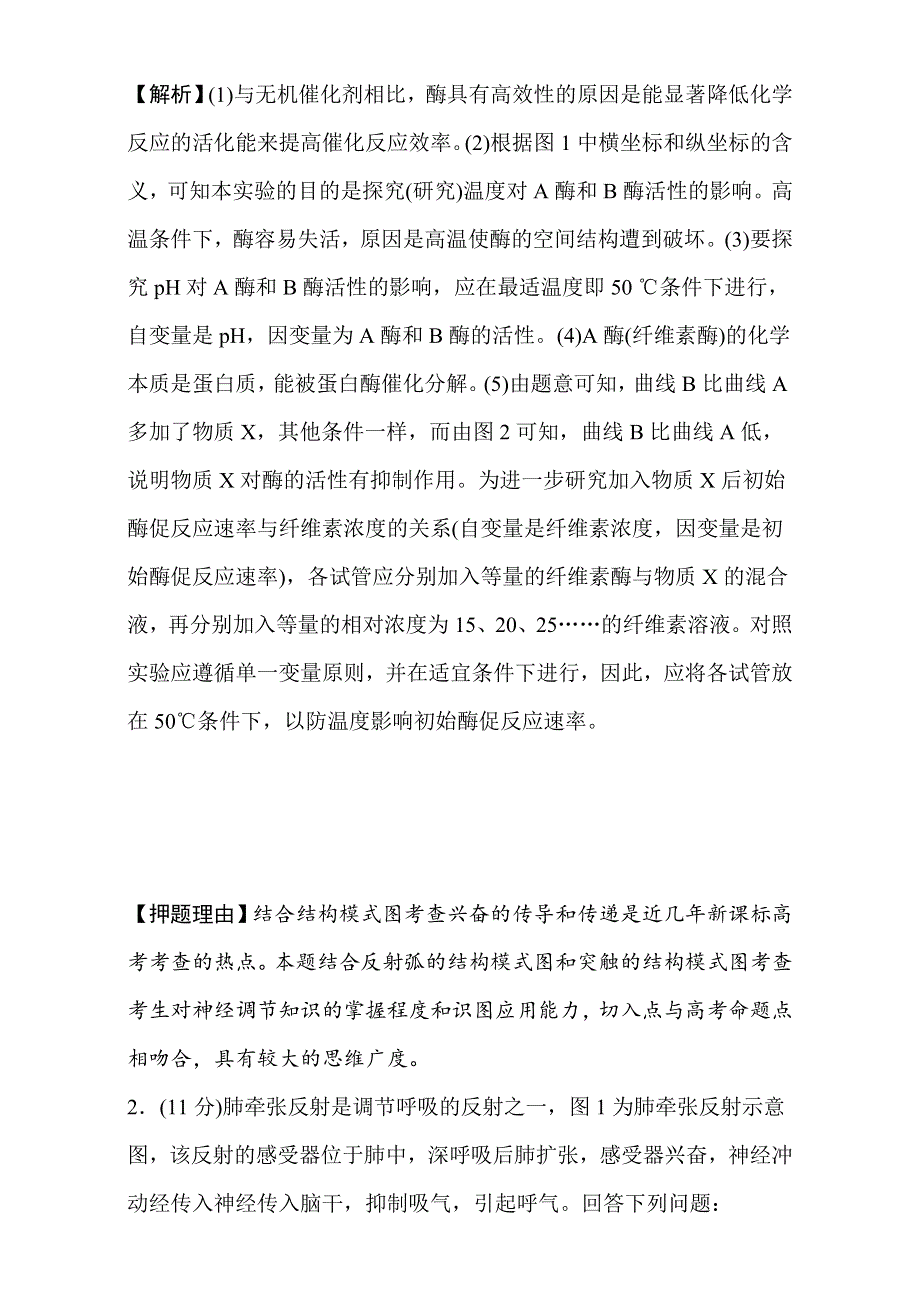 【解析】(1)与无机催化剂相比，酶具有高效性的原因是能显著降低化学反应的活化能来提高催化反应效率。(2)根据图 1 中横坐标和纵坐标的含义，可知本实验的目的是探究(研究)温度对 A 酶和 B 酶活性的影响。高温条件下，酶容易失活，原因是高温使酶的空间结构遭到破坏。(3)要探究 pH 对 A 酶和 B 酶活性的影响，应在最适温度即 50 ℃条件下进行，自变量是 pH，因变量为 A 酶和 B 酶的活性。(4)A 酶(纤维素酶)的化学本质是蛋白质，能被蛋白酶催化分解。(5)由题意可知，曲线 B 比曲线 A 多加了物质 X，其他条件一样，而由图 2 可知，曲线 B 比曲线 A 低，说明物质 X 对酶的活性有抑制作用。为进一步研究加入物质 X 后初始酶促反应速率与纤维素浓度的关系(自变量是纤维素浓度，因变量是初始酶促反应速率)，各试管应分别加入等量的纤维素酶与物质 X 的混合液，再分别加入等量的相对浓度为 15、20、25……的纤维素溶液。对照实验应遵循单一变量原则，并在适宜条件下进行，因此，应将各试管放在 50℃条件下，以防温度影响初始酶促反应速率。

【押题理由】结合结构模式图考查兴奋的传导和传递是近几年新课标高考考查的热点。本题结合反射弧的结构模式图和突触的结构模式图考查考生对神经调节知识的掌握程度和识图应用能力，切入点与高考命题点相吻合，具有较大的思维广度。

2．(11 分)肺牵张反射是调节呼吸的反射之一，图 1 为肺牵张反射示意图，该反射的感受器位于肺中，深呼吸后肺扩张，感受器兴奋，神经冲动经传入神经传入脑干，抑制吸气，引起呼气。回答下列问题：